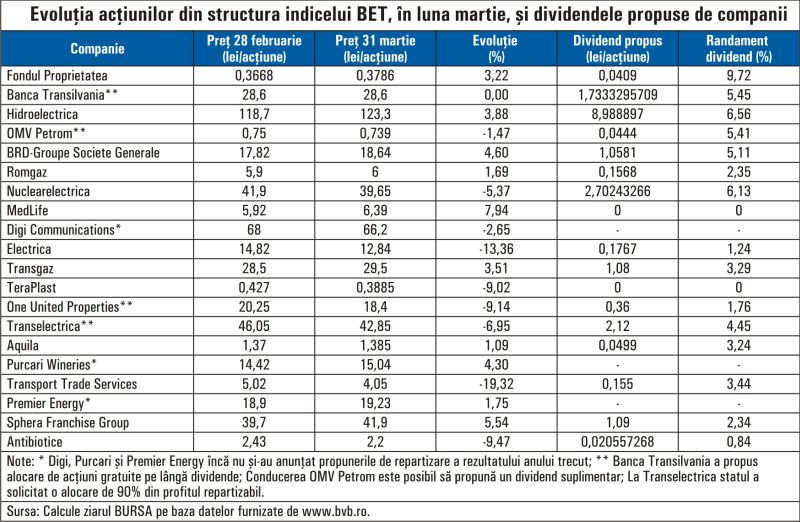 Evoluția acțiunilor din structura indicelui BET, în luna martie, și dividendele propuse de companii

| Companie | Preț 28 februarie (lei/acțiune) | Preț 31 martie (lei/acțiune) | Evoluție (%) | Dividend propus (lei/acțiune) | Randament dividend (%) |
|---|---|---|---|---|---|
| Fondul Proprietatea | 0,3668 | 0,3786 | 3,22 | 0,0409 | 9,72 |
| Banca Transilvania** | 28,6 | 28,6 | 0,00 | 1,7333295709 | 5,45 |
| Hidroelectrica | 118,7 | 123,3 | 3,88 | 8,988897 | 6,56 |
| OMV Petrom** | 0,75 | 0,739 | -1,47 | 0,0444 | 5,41 |
| BRD-Groupe Societe Generale | 17,82 | 18,64 | 4,60 | 1,0581 | 5,11 |
| Romgaz | 5,9 | 6 | 1,69 | 0,1568 | 2,35 |
| Nuclearelectrica | 41,9 | 39,65 | -5,37 | 2,70243266 | 6,13 |
| MedLife | 5,92 | 6,39 | 7,94 | 0 | 0 |
| Digi Communications* | 68 | 66,2 | -2,65 | - | - |
| Electrica | 14,82 | 12,84 | -13,36 | 0,1767 | 1,24 |
| Transgaz | 28,5 | 29,5 | 3,51 | 1,08 | 3,29 |
| TeraPlast | 0,427 | 0,3885 | -9,02 | 0 | 0 |
| One United Properties** | 20,25 | 18,4 | -9,14 | 0,36 | 1,76 |
| Transelectrica** | 46,05 | 42,85 | -6,95 | 2,12 | 4,45 |
| Aquila | 1,37 | 1,385 | 1,09 | 0,0499 | 3,24 |
| Purcari Wineries* | 14,42 | 15,04 | 4,30 | - | - |
| Transport Trade Services | 5,02 | 4,05 | -19,32 | 0,155 | 3,44 |
| Premier Energy* | 18,9 | 19,23 | 1,75 | - | - |
| Sphera Franchise Group | 39,7 | 41,9 | 5,54 | 1,09 | 2,34 |
| Antibiotice | 2,43 | 2,2 | -9,47 | 0,020557268 | 0,84 |

Note: * Digi, Purcari și Premier Energy încă nu și-au anunțat propunerile de repartizare a rezultatului anului trecut; ** Banca Transilvania a propus alocare de acțiuni gratuite pe lângă dividende; Conducerea OMV Petrom este posibil să propună un dividend suplimentar; La Transelectrica statul a solicitat o alocare de 90% din profitul repartizabil.

Sursa: Calcule ziarul BURSA pe baza datelor furnizate de www.bvb.ro.